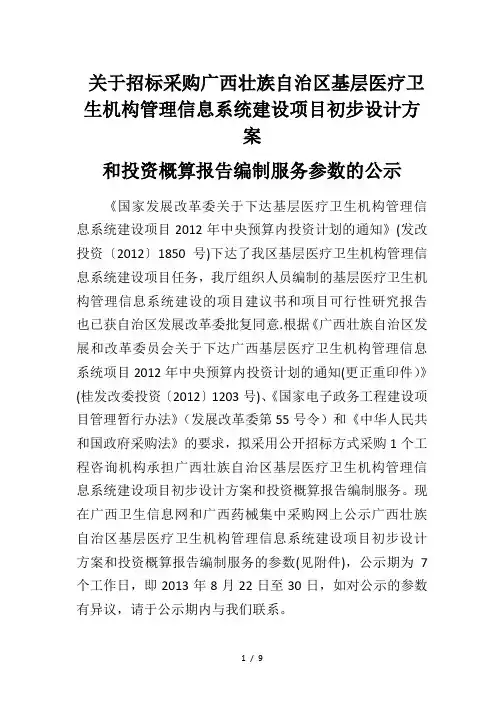 关于招标采购广西壮族自治区基层医疗卫生机构管理信息系统建设项目初步设计方案

和投资概算报告编制服务参数的公示

《国家发展改革委关于下达基层医疗卫生机构管理信息系统建设项目 2012 年中央预算内投资计划的通知》(发改投资〔2012〕1850 号)下达了我区基层医疗卫生机构管理信息系统建设项目任务，我厅组织人员编制的基层医疗卫生机构管理信息系统建设的项目建议书和项目可行性研究报告也已获自治区发展改革委批复同意.根据《广西壮族自治区发展和改革委员会关于下达广西基层医疗卫生机构管理信息系统项目 2012 年中央预算内投资计划的通知(更正重印件)》(桂发改委投资〔2012〕1203 号)、《国家电子政务工程建设项目管理暂行办法》（发展改革委第 55 号令）和《中华人民共和国政府采购法》的要求，拟采用公开招标方式采购 1 个工程咨询机构承担广西壮族自治区基层医疗卫生机构管理信息系统建设项目初步设计方案和投资概算报告编制服务。现在广西卫生信息网和广西药械集中采购网上公示广西壮族自治区基层医疗卫生机构管理信息系统建设项目初步设计方案和投资概算报告编制服务的参数(见附件)，公示期为 7 个工作日，即 2013 年 8 月 22 日至 30 日，如对公示的参数有异议，请于公示期内与我们联系。

1 / 9